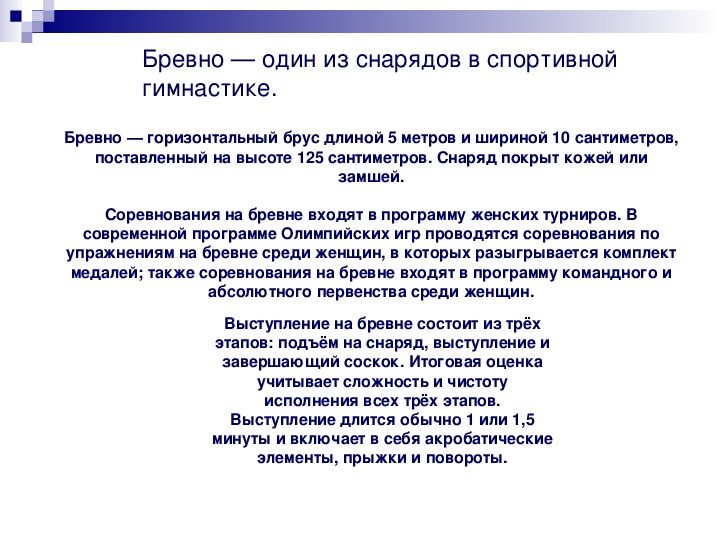 Бревно — один из снарядов в спортивной гимнастике.

Бревно — горизонтальный брус длиной 5 метров и шириной 10 сантиметров, поставленный на высоте 125 сантиметров. Снаряд покрыт кожей или замшей.

Соревнования на бревне входят в программу женских турниров. В современной программе Олимпийских игр проводятся соревнования по упражнениям на бревне среди женщин, в которых разыгрывается комплект медалей; также соревнования на бревне входят в программу командного и абсолютного первенства среди женщин.

Выступление на бревне состоит из трёх этапов: подъём на снаряд, выступление и завершающий соскок. Итоговая оценка учитывает сложность и чистоту исполнения всех трёх этапов. Выступление длится обычно 1 или 1,5 минуты и включает в себя акробатические элементы, прыжки и повороты.